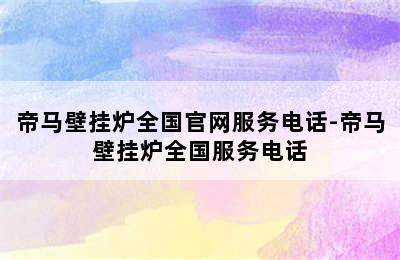 帝马壁挂炉全国官网服务电话-帝马壁挂炉全国服务电话